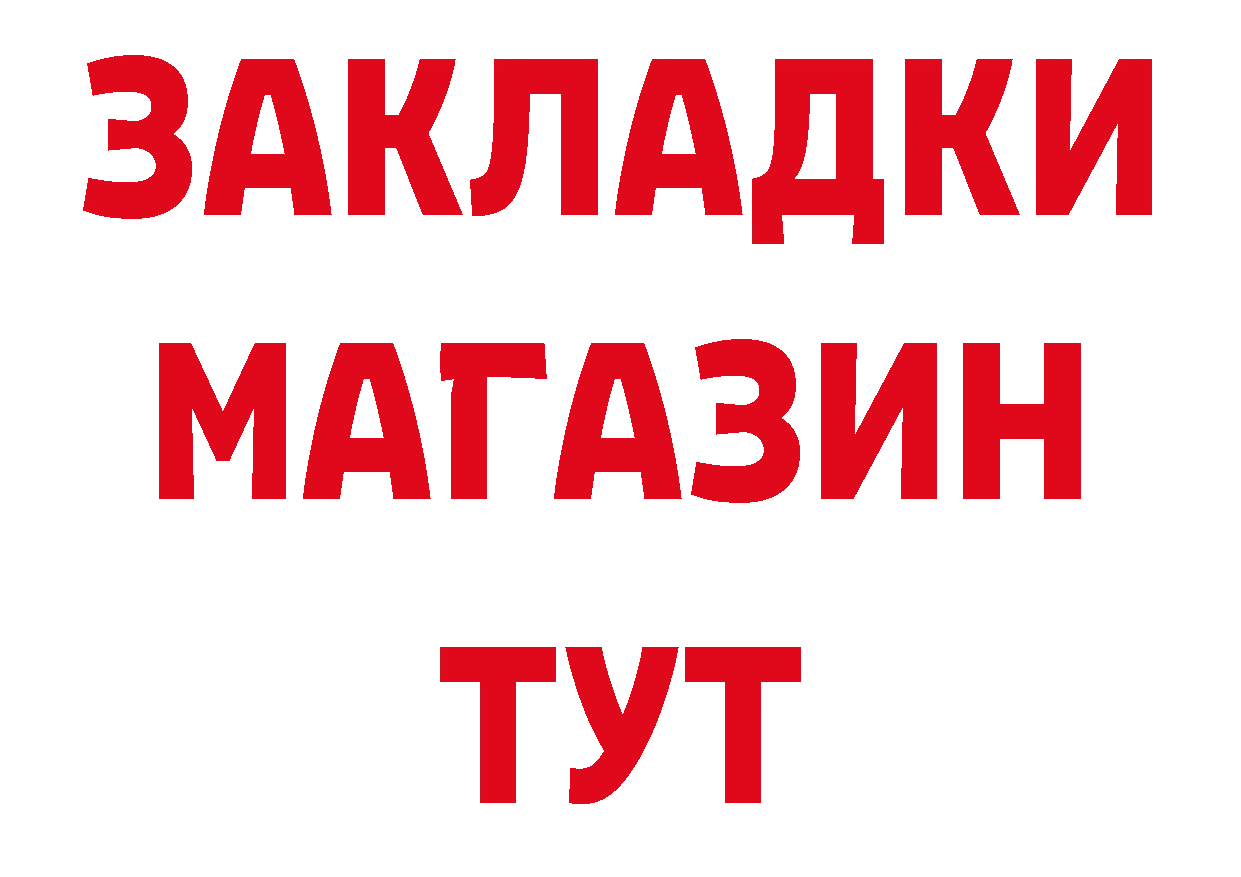 ЗАКЛАДКИ
МАГАЗИН
ТУТ